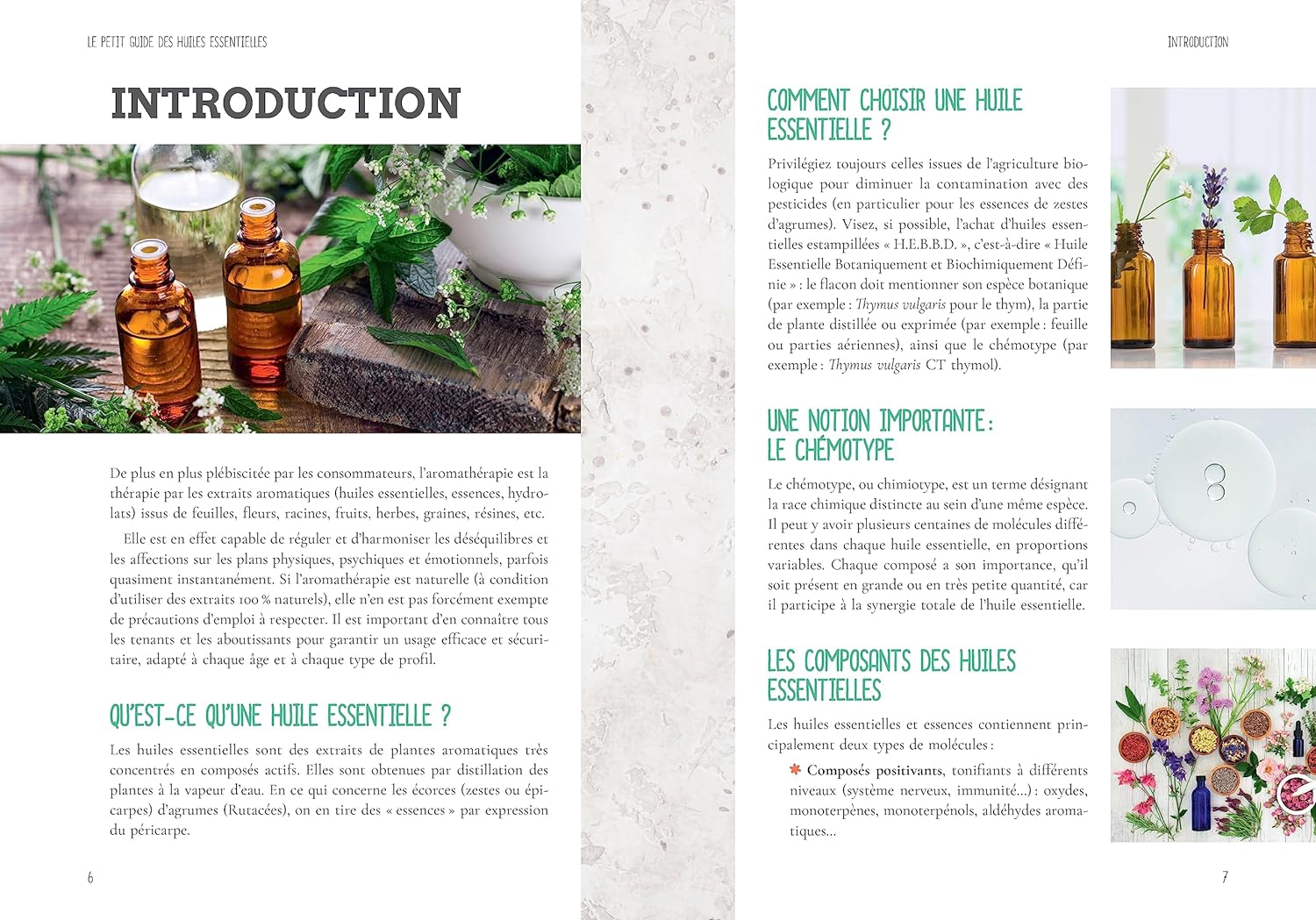 LE PETIT GUIDE DES HUILES ESSENTIELLES

INTRODUCTION

De plus en plus plébiscitée par les consommateurs, l'aromathérapie est la thérapie par les extraits aromatiques (huiles essentielles, essences, hydrolats) issus de feuilles, fleurs, racines, fruits, herbes, graines, résines, etc.

Elle est en effet capable de réguler et d'harmoniser les déséquilibres et les affections sur les plans physiques, psychiques et émotionnels, parfois quasiment instantanément. Si l'aromathérapie est naturelle (à condition d'utiliser des extraits 100 % naturels), elle n'en est pas forcément exempte de précautions d'emploi à respecter. Il est important d'en connaître tous les tenants et les aboutissants pour garantir un usage efficace et sécuritaire, adapté à chaque âge et à chaque type de profil.

QU'EST-CE QU'UNE HUILE ESSENTIELLE ?

Les huiles essentielles sont des extraits de plantes aromatiques très concentrés en composés actifs. Elles sont obtenues par distillation des plantes à la vapeur d'eau. En ce qui concerne les écorces (zestes ou épicarpes) d'agrumes (Rutacées), on en tire des « essences » par expression du péricarpe.

6

INTRODUCTION

COMMENT CHOISIR UNE HUILE ESSENTIELLE ?

Privilégiez toujours celles issues de l'agriculture biologique pour diminuer la contamination avec des pesticides (en particulier pour les essences de zestes d'agrumes). Visez, si possible, l'achat d'huiles essentielles estampillées « H.E.B.B.D. », c'est-à-dire « Huile Essentielle Botaniquement et Biochimiquement Définie » : le flacon doit mentionner son espèce botanique (par exemple : Thymus vulgaris pour le thym), la partie de plante distillée ou exprimée (par exemple : feuille ou parties aériennes), ainsi que le chémotype (par exemple : Thymus vulgaris CT thymol).

UNE NOTION IMPORTANTE : LE CHÉMOTYPE

Le chémotype, ou chimiotype, est un terme désignant la race chimique distincte au sein d'une même espèce. Il peut y avoir plusieurs centaines de molécules différentes dans chaque huile essentielle, en proportions variables. Chaque composé a son importance, qu'il soit présent en grande ou en très petite quantité, car il participe à la synergie totale de l'huile essentielle.

LES COMPOSANTS DES HUILES ESSENTIELLES

Les huiles essentielles et essences contiennent principalement deux types de molécules :

Composés positivants, tonifiants à différents niveaux (système nerveux, immunité…) : oxydes, monoterpènes, monoterpénols, aldéhydes aromatiques…

7